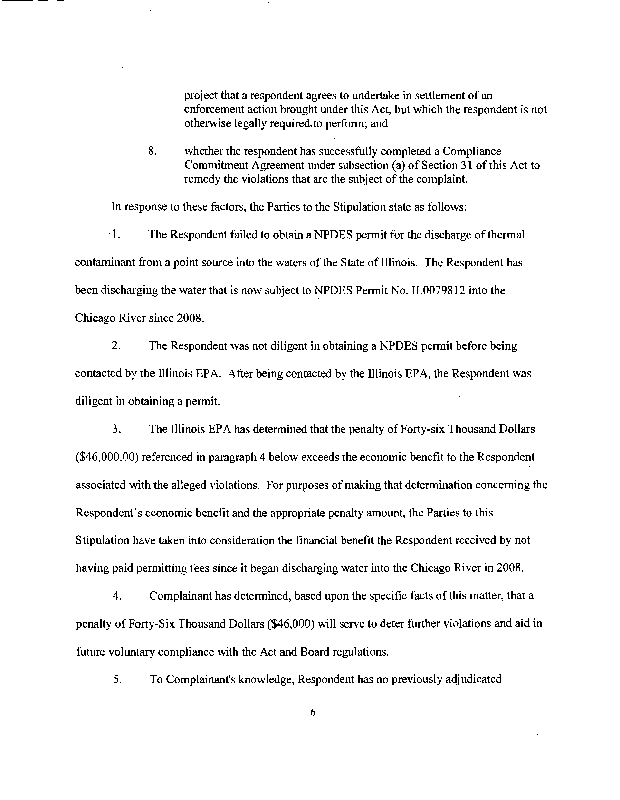 project that a respondent agrees to undertake in settlement of an enforcement action brought under this Act, but which the respondent is not otherwise legally required to perform; and

8. whether the respondent has successfully completed a Compliance Commitment Agreement under subsection (a) of Section 31 of this Act to remedy the violations that are the subject of the complaint.

In response to these factors, the Parties to the Stipulation state as follows:

1. The Respondent failed to obtain a NPDES permit for the discharge of thermal contaminant from a point source into the waters of the State of Illinois. The Respondent has been discharging the water that is now subject to NPDES Permit No. IL0079812 into the Chicago River since 2008.

2. The Respondent was not diligent in obtaining a NPDES permit before being contacted by the Illinois EPA. After being contacted by the Illinois EPA, the Respondent was diligent in obtaining a permit.

3. The Illinois EPA has determined that the penalty of Forty-six Thousand Dollars ($46,000.00) referenced in paragraph 4 below exceeds the economic benefit to the Respondent associated with the alleged violations. For purposes of making that determination concerning the Respondent's economic benefit and the appropriate penalty amount, the Parties to this Stipulation have taken into consideration the financial benefit the Respondent received by not having paid permitting fees since it began discharging water into the Chicago River in 2008.

4. Complainant has determined, based upon the specific facts of this matter, that a penalty of Forty-Six Thousand Dollars ($46,000) will serve to deter further violations and aid in future voluntary compliance with the Act and Board regulations.

5. To Complainant's knowledge, Respondent has no previously adjudicated

6